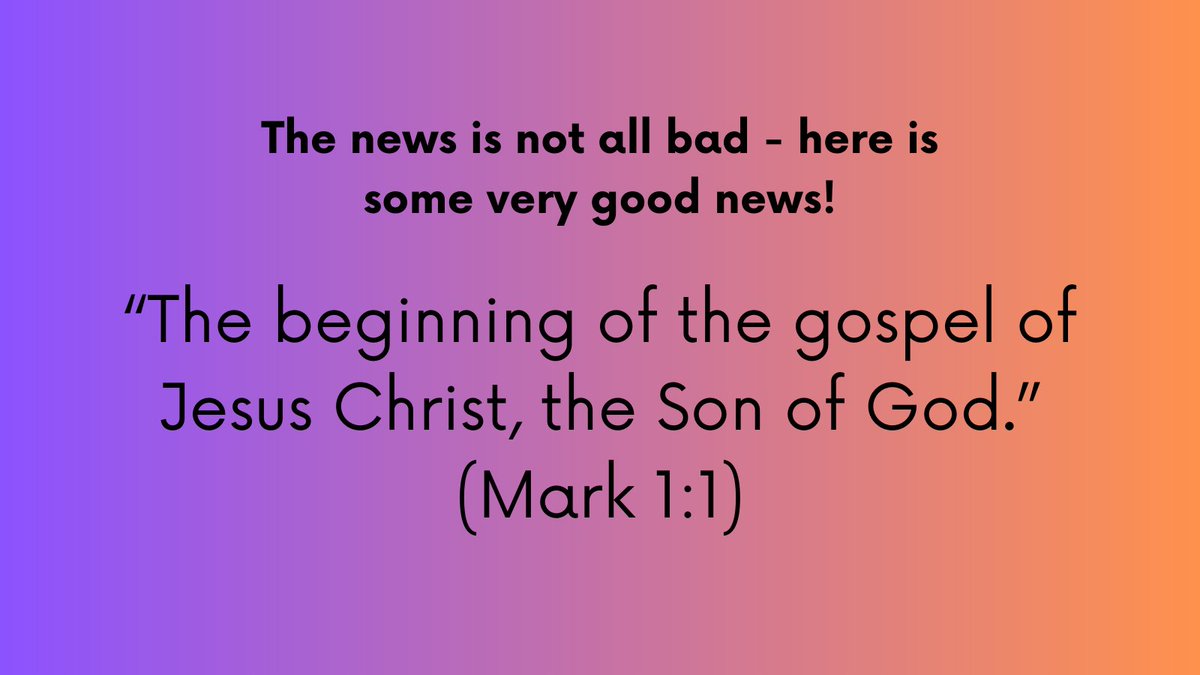 The news is not all bad - here is some very good news!

“The beginning of the gospel of Jesus Christ, the Son of God.” (Mark 1:1)